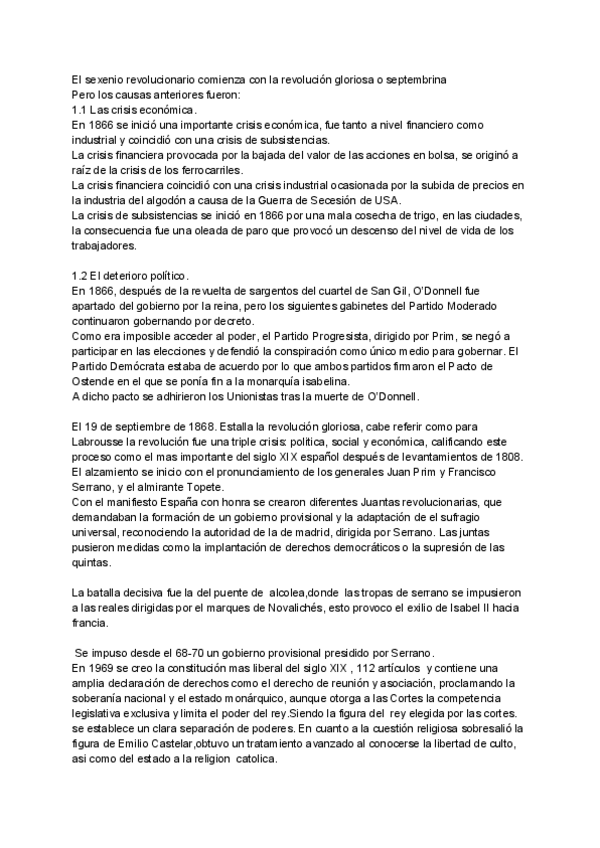 El sexenio revolucionario comienza con la revolución gloriosa o septembrina
Pero los causas anteriores fueron:
1.1 Las crisis económica.
En 1866 se inició una importante crisis económica, fue tanto a nivel financiero como industrial y coincidió con una crisis de subsistencias.
La crisis financiera provocada por la bajada del valor de las acciones en bolsa, se originó a raíz de la crisis de los ferrocarriles.
La crisis financiera coincidió con una crisis industrial ocasionada por la subida de precios en la industria del algodón a causa de la Guerra de Secesión de USA.
La crisis de subsistencias se inició en 1866 por una mala cosecha de trigo, en las ciudades, la consecuencia fue una oleada de paro que provocó un descenso del nivel de vida de los trabajadores.

1.2 El deterioro político.
En 1866, después de la revuelta de sargentos del cuartel de San Gil, O'Donnell fue apartado del gobierno por la reina, pero los siguientes gabinetes del Partido Moderado continuaron gobernando por decreto.
Como era imposible acceder al poder, el Partido Progresista, dirigido por Prim, se negó a participar en las elecciones y defendió la conspiración como único medio para gobernar. El Partido Demócrata estaba de acuerdo por lo que ambos partidos firmaron el Pacto de Ostende en el que se ponía fin a la monarquía isabelina.
A dicho pacto se adhirieron los Unionistas tras la muerte de O'Donnell.

El 19 de septiembre de 1868. Estalla la revolución gloriosa, cabe referir como para Labrousse la revolución fue una triple crisis: política, social y económica, calificando este proceso como el mas importante del siglo XIX español después de levantamientos de 1808. El alzamiento se inicio con el pronunciamiento de los generales Juan Prim y Francisco Serrano, y el almirante Topete.
Con el manifiesto España con honra se crearon diferentes Juantas revolucionarias, que demandaban la formación de un gobierno provisional y la adaptación de el sufragio universal, reconociendo la autoridad de la de madrid, dirigida por Serrano. Las juntas pusieron medidas como la implantación de derechos democráticos o la supresión de las quintas.

La batalla decisiva fue la del puente de alcolea,donde las tropas de serrano se impusieron a las reales dirigidas por el marques de Novalichés, esto provoco el exilio de Isabel II hacia francia.

Se impuso desde el 68-70 un gobierno provisional presidido por Serrano.
En 1969 se creo la constitución mas liberal del siglo XIX , 112 artículos y contiene una amplia declaración de derechos como el derecho de reunión y asociación, proclamando la soberanía nacional y el estado monárquico, aunque otorga a las Cortes la competencia legislativa exclusiva y limita el poder del rey.Siendo la figura del rey elegida por las cortes. se establece un clara separación de poderes. En cuanto a la cuestión religiosa sobresalió la figura de Emilio Castelar,obtuvo un tratamiento avanzado al conocerse la libertad de culto, asi como del estado a la religion catolica.